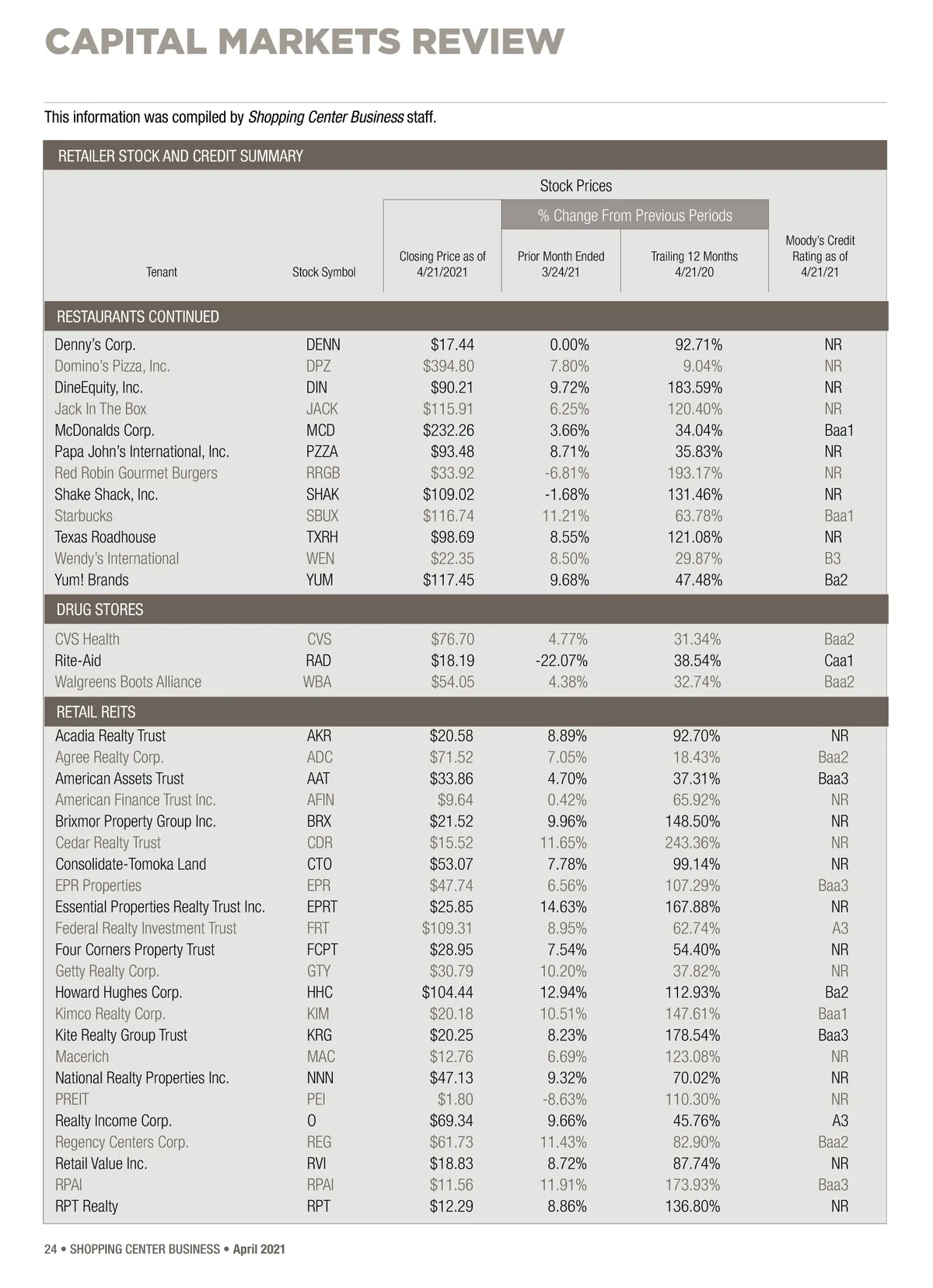 CAPITAL MARKETS REVIEW

This information was compiled by Shopping Center Business staff.

RETAILER STOCK AND CREDIT SUMMARY

Stock Prices

% Change From Previous Periods

| Tenant | Stock Symbol | Closing Price as of 4/21/2021 | Prior Month Ended 3/24/21 | Trailing 12 Months 4/21/20 | Moody's Credit Rating as of 4/21/21 |
|---|---|---|---|---|---|
| RESTAURANTS CONTINUED | | | | | |
| Denny's Corp. | DENN | $17.44 | 0.00% | 92.71% | NR |
| Domino's Pizza, Inc. | DPZ | $394.80 | 7.80% | 9.04% | NR |
| DineEquity, Inc. | DIN | $90.21 | 9.72% | 183.59% | NR |
| Jack In The Box | JACK | $115.91 | 6.25% | 120.40% | NR |
| McDonalds Corp. | MCD | $232.26 | 3.66% | 34.04% | Baa1 |
| Papa John's International, Inc. | PZZA | $93.48 | 8.71% | 35.83% | NR |
| Red Robin Gourmet Burgers | RRGB | $33.92 | -6.81% | 193.17% | NR |
| Shake Shack, Inc. | SHAK | $109.02 | -1.68% | 131.46% | NR |
| Starbucks | SBUX | $116.74 | 11.21% | 63.78% | Baa1 |
| Texas Roadhouse | TXRH | $98.69 | 8.55% | 121.08% | NR |
| Wendy's International | WEN | $22.35 | 8.50% | 29.87% | B3 |
| Yum! Brands | YUM | $117.45 | 9.68% | 47.48% | Ba2 |
| DRUG STORES | | | | | |
| CVS Health | CVS | $76.70 | 4.77% | 31.34% | Baa2 |
| Rite-Aid | RAD | $18.19 | -22.07% | 38.54% | Caa1 |
| Walgreens Boots Alliance | WBA | $54.05 | 4.38% | 32.74% | Baa2 |
| RETAIL REITS | | | | | |
| Acadia Realty Trust | AKR | $20.58 | 8.89% | 92.70% | NR |
| Agree Realty Corp. | ADC | $71.52 | 7.05% | 18.43% | Baa2 |
| American Assets Trust | AAT | $33.86 | 4.70% | 37.31% | Baa3 |
| American Finance Trust Inc. | AFIN | $9.64 | 0.42% | 65.92% | NR |
| Brixmor Property Group Inc. | BRX | $21.52 | 9.96% | 148.50% | NR |
| Cedar Realty Trust | CDR | $15.52 | 11.65% | 243.36% | NR |
| Consolidate-Tomoka Land | CTO | $53.07 | 7.78% | 99.14% | NR |
| EPR Properties | EPR | $47.74 | 6.56% | 107.29% | Baa3 |
| Essential Properties Realty Trust Inc. | EPRT | $25.85 | 14.63% | 167.88% | NR |
| Federal Realty Investment Trust | FRT | $109.31 | 8.95% | 62.74% | A3 |
| Four Corners Property Trust | FCPT | $28.95 | 7.54% | 54.40% | NR |
| Getty Realty Corp. | GTY | $30.79 | 10.20% | 37.82% | NR |
| Howard Hughes Corp. | HHC | $104.44 | 12.94% | 112.93% | Ba2 |
| Kimco Realty Corp. | KIM | $20.18 | 10.51% | 147.61% | Baa1 |
| Kite Realty Group Trust | KRG | $20.25 | 8.23% | 178.54% | Baa3 |
| Macerich | MAC | $12.76 | 6.69% | 123.08% | NR |
| National Realty Properties Inc. | NNN | $47.13 | 9.32% | 70.02% | NR |
| PREIT | PEI | $1.80 | -8.63% | 110.30% | NR |
| Realty Income Corp. | O | $69.34 | 9.66% | 45.76% | A3 |
| Regency Centers Corp. | REG | $61.73 | 11.43% | 82.90% | Baa2 |
| Retail Value Inc. | RVI | $18.83 | 8.72% | 87.74% | NR |
| RPAI | RPAI | $11.56 | 11.91% | 173.93% | Baa3 |
| RPT Realty | RPT | $12.29 | 8.86% | 136.80% | NR |

24 • SHOPPING CENTER BUSINESS • April 2021